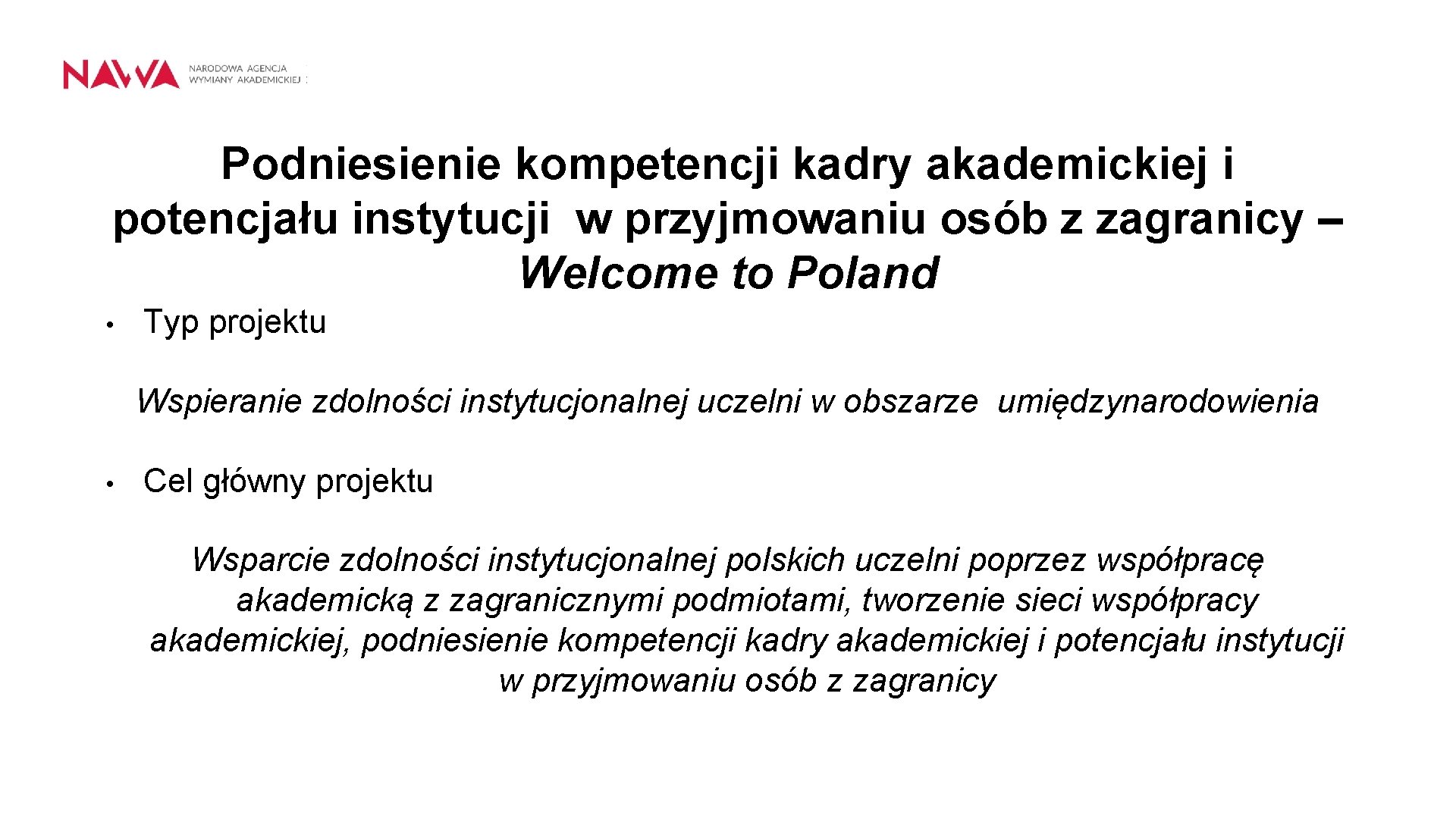 NAWA NARODOWA AGENCJA WYMIANY AKADEMICKIEJ

Podniesienie kompetencji kadry akademickiej i potencjału instytucji w przyjmowaniu osób z zagranicy – Welcome to Poland

• Typ projektu

Wspieranie zdolności instytucjonalnej uczelni w obszarze umiędzynarodowienia

• Cel główny projektu

Wsparcie zdolności instytucjonalnej polskich uczelni poprzez współpracę akademicką z zagranicznymi podmiotami, tworzenie sieci współpracy akademickiej, podniesienie kompetencji kadry akademickiej i potencjału instytucji w przyjmowaniu osób z zagranicy